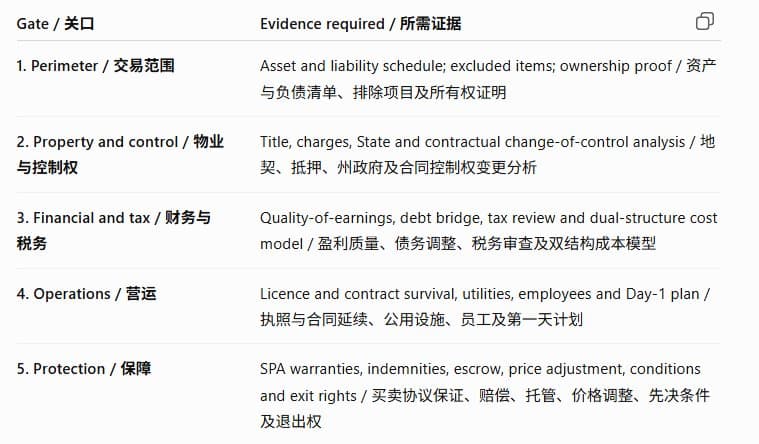 | Gate / 关口 | Evidence required / 所需证据 |
|---|---|
| 1. Perimeter / 交易范围 | Asset and liability schedule; excluded items; ownership proof / 资产与负债清单、排除项目及所有权证明 |
| 2. Property and control / 物业与控制权 | Title, charges, State and contractual change-of-control analysis / 地契、抵押、州政府及合同控制权变更分析 |
| 3. Financial and tax / 财务与税务 | Quality-of-earnings, debt bridge, tax review and dual-structure cost model / 盈利质量、债务调整、税务审查及双结构成本模型 |
| 4. Operations / 营运 | Licence and contract survival, utilities, employees and Day-1 plan / 执照与合同延续、公用设施、员工及第一天计划 |
| 5. Protection / 保障 | SPA warranties, indemnities, escrow, price adjustment, conditions and exit rights / 买卖协议保证、赔偿、托管、价格调整、先决条件及退出权 |